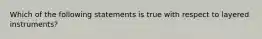 Which of the following statements is true with respect to layered instruments?